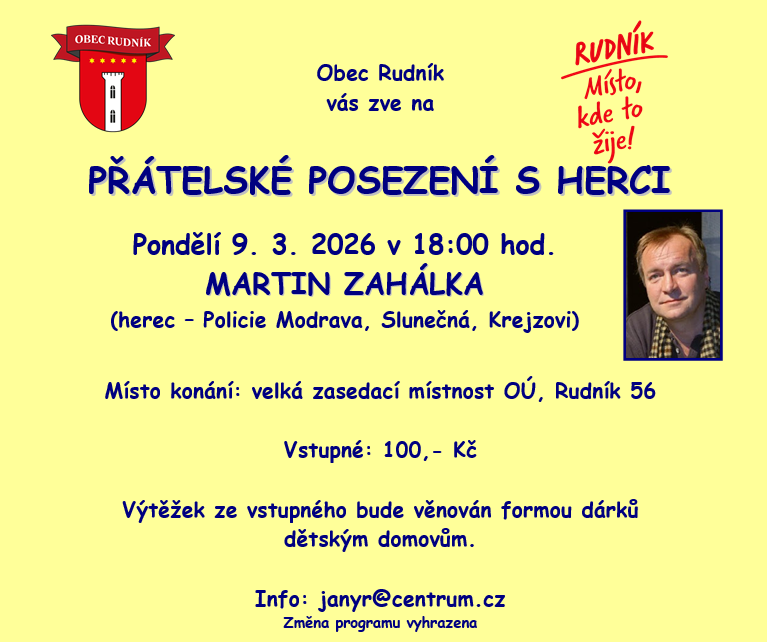 OBEC RUDNÍK

Obec Rudník
vás zve na

RUDNÍK
Místo,
kde to
žije!

PŘÁTELSKÉ POSEZENÍ S HERCI

Pondělí 9. 3. 2026 v 18:00 hod.
MARTIN ZAHÁLKA
(herec – Policie Modrava, Slunečná, Krejzovi)

Místo konání: velká zasedací místnost OÚ, Rudník 56

Vstupné: 100,- Kč

Výtěžek ze vstupného bude věnován formou dárků dětským domovům.

Info: janyr@centrum.cz
Změna programu vyhrazena